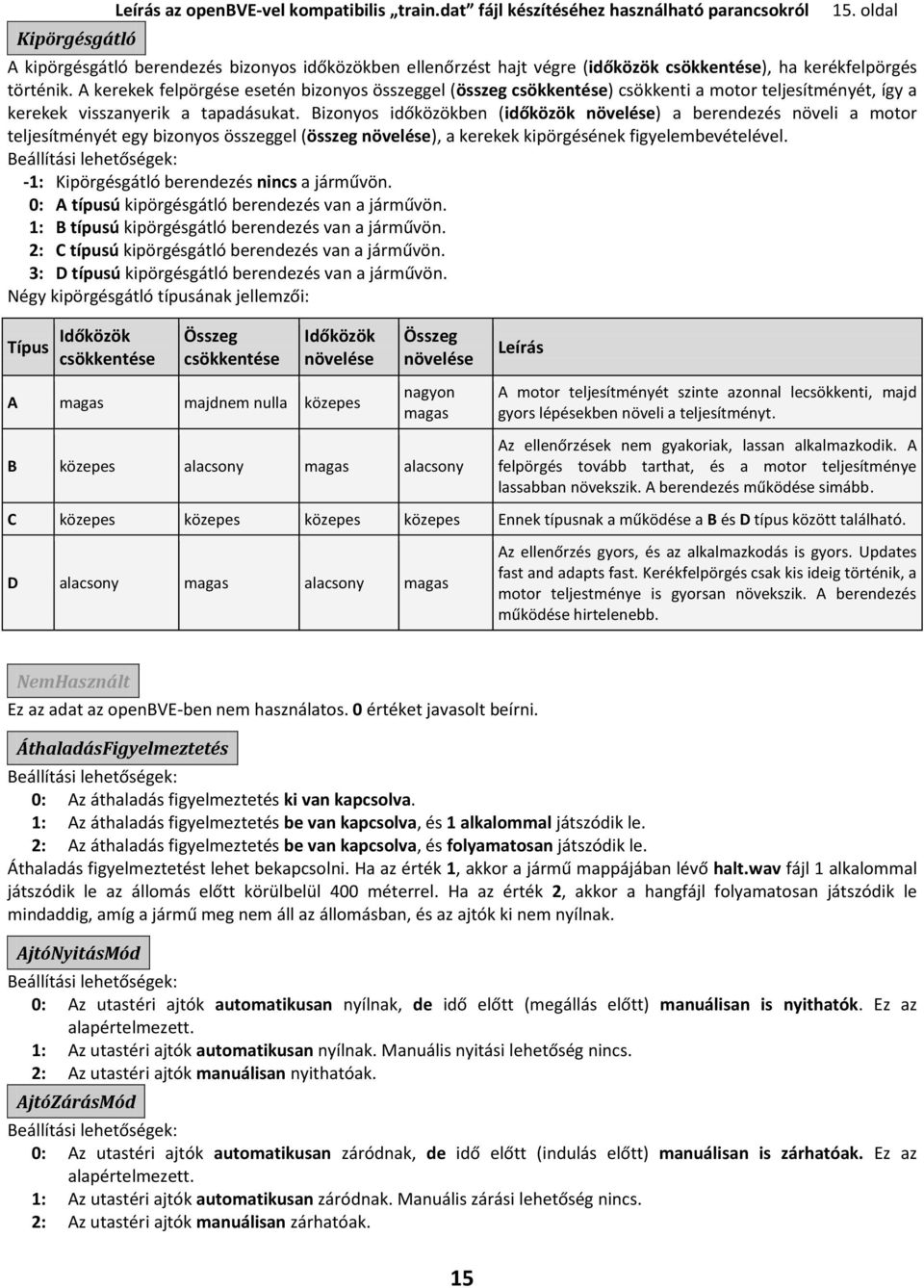 Leírás az openBVE-vel kompatibilis „train.dat” fájl készítéséhez használható parancsokról 15. oldal

Kipörgésgátló

A kipörgésgátló berendezés bizonyos időközökben ellenőrzést hajt végre (időközök csökkentése), ha kerékfelpörgés történik. A kerekek felpörgése esetén bizonyos összeggel (összeg csökkentése) csökkenti a motor teljesítményét, így a kerekek visszanyerik a tapadásukat. Bizonyos időközökben (időközök növelése) a berendezés növeli a motor teljesítményét egy bizonyos összeggel (összeg növelése), a kerekek kipörgésének figyelembevételével.

Beállítási lehetőségek:
-1: Kipörgésgátló berendezés nincs a járművön.
0: A típusú kipörgésgátló berendezés van a járművön.
1: B típusú kipörgésgátló berendezés van a járművön.
2: C típusú kipörgésgátló berendezés van a járművön.
3: D típusú kipörgésgátló berendezés van a járművön.

Négy kipörgésgátló típusának jellemzői:

| Típus | Időközök csökkentése | Összeg csökkentése | Időközök növelése | Összeg növelése | Leírás |
|---|---|---|---|---|---|
| A | magas | majdnem nulla | közepes | nagyon magas | A motor teljesítményét szinte azonnal lecsökkenti, majd gyors lépésekben növeli a teljesítményt. |
| B | közepes | alacsony | magas | alacsony | Az ellenőrzések nem gyakoriak, lassan alkalmazkodik. A felpörgés tovább tarthat, és a motor teljesítménye lassabban növekszik. A berendezés működése simább. |
| C | közepes | közepes | közepes | közepes | Ennek típusnak a működése a B és D típus között található. |
| D | alacsony | magas | alacsony | magas | Az ellenőrzés gyors, és az alkalmazkodás is gyors. Updates fast and adapts fast. Kerékfelpörgés csak kis ideig történik, a motor teljestménye is gyorsan növekszik. A berendezés működése hirtelenebb. |

NemHasznált

Ez az adat az openBVE-ben nem használatos. 0 értéket javasolt beírni.

ÁthaladásFigyelmeztetés

Beállítási lehetőségek:
0: Az áthaladás figyelmeztetés ki van kapcsolva.
1: Az áthaladás figyelmeztetés be van kapcsolva, és 1 alkalommal játszódik le.
2: Az áthaladás figyelmeztetés be van kapcsolva, és folyamatosan játszódik le.

Áthaladás figyelmeztetést lehet bekapcsolni. Ha az érték 1, akkor a jármű mappájában lévő halt.wav fájl 1 alkalommal játszódik le az állomás előtt körülbelül 400 méterrel. Ha az érték 2, akkor a hangfájl folyamatosan játszódik le mindaddig, amíg a jármű meg nem áll az állomásban, és az ajtók ki nem nyílnak.

AjtóNyitásMód

Beállítási lehetőségek:
0: Az utastéri ajtók automatikusan nyílnak, de idő előtt (megállás előtt) manuálisan is nyithatók. Ez az alapértelmezett.
1: Az utastéri ajtók automatikusan nyílnak. Manuális nyitási lehetőség nincs.
2: Az utastéri ajtók manuálisan nyithatóak.

AjtóZárásMód

Beállítási lehetőségek:
0: Az utastéri ajtók automatikusan záródnak, de idő előtt (indulás előtt) manuálisan is zárhatóak. Ez az alapértelmezett.
1: Az utastéri ajtók automatikusan záródnak. Manuális zárási lehetőség nincs.
2: Az utastéri ajtók manuálisan zárhatóak.

15